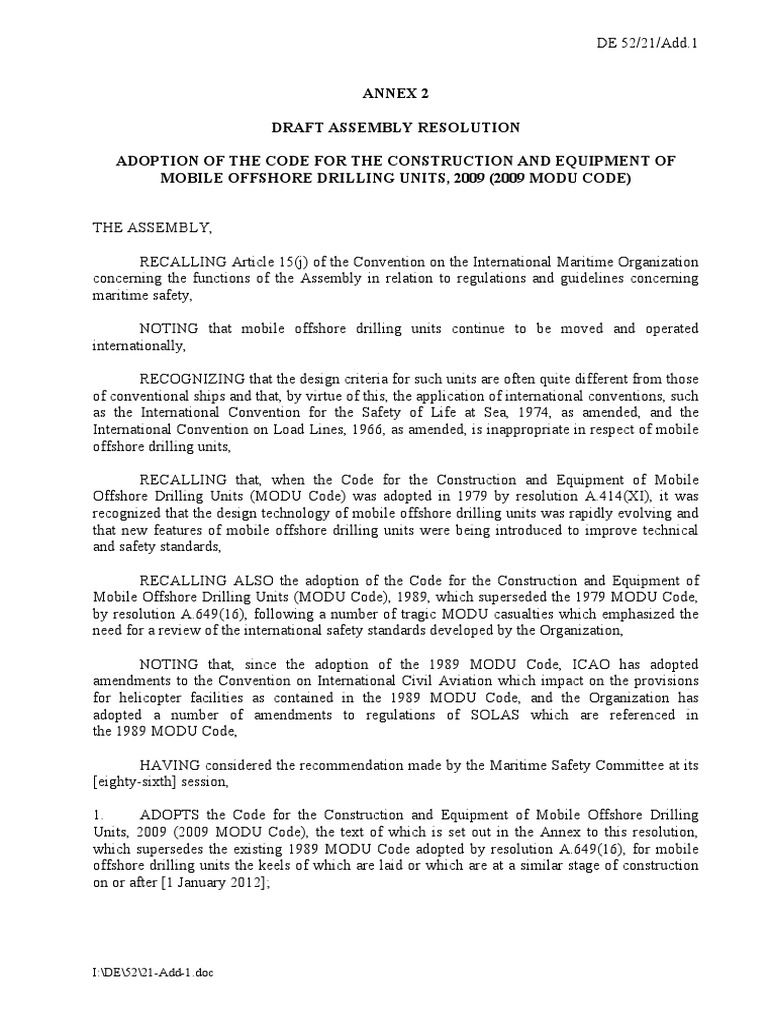 DE 52/21/Add.1

ANNEX 2

DRAFT ASSEMBLY RESOLUTION

ADOPTION OF THE CODE FOR THE CONSTRUCTION AND EQUIPMENT OF MOBILE OFFSHORE DRILLING UNITS, 2009 (2009 MODU CODE)

THE ASSEMBLY,

RECALLING Article 15(j) of the Convention on the International Maritime Organization concerning the functions of the Assembly in relation to regulations and guidelines concerning maritime safety,

NOTING that mobile offshore drilling units continue to be moved and operated internationally,

RECOGNIZING that the design criteria for such units are often quite different from those of conventional ships and that, by virtue of this, the application of international conventions, such as the International Convention for the Safety of Life at Sea, 1974, as amended, and the International Convention on Load Lines, 1966, as amended, is inappropriate in respect of mobile offshore drilling units,

RECALLING that, when the Code for the Construction and Equipment of Mobile Offshore Drilling Units (MODU Code) was adopted in 1979 by resolution A.414(XI), it was recognized that the design technology of mobile offshore drilling units was rapidly evolving and that new features of mobile offshore drilling units were being introduced to improve technical and safety standards,

RECALLING ALSO the adoption of the Code for the Construction and Equipment of Mobile Offshore Drilling Units (MODU Code), 1989, which superseded the 1979 MODU Code, by resolution A.649(16), following a number of tragic MODU casualties which emphasized the need for a review of the international safety standards developed by the Organization,

NOTING that, since the adoption of the 1989 MODU Code, ICAO has adopted amendments to the Convention on International Civil Aviation which impact on the provisions for helicopter facilities as contained in the 1989 MODU Code, and the Organization has adopted a number of amendments to regulations of SOLAS which are referenced in the 1989 MODU Code,

HAVING considered the recommendation made by the Maritime Safety Committee at its [eighty-sixth] session,

1. ADOPTS the Code for the Construction and Equipment of Mobile Offshore Drilling Units, 2009 (2009 MODU Code), the text of which is set out in the Annex to this resolution, which supersedes the existing 1989 MODU Code adopted by resolution A.649(16), for mobile offshore drilling units the keels of which are laid or which are at a similar stage of construction on or after [1 January 2012];

I:\DE\52\21-Add-1.doc